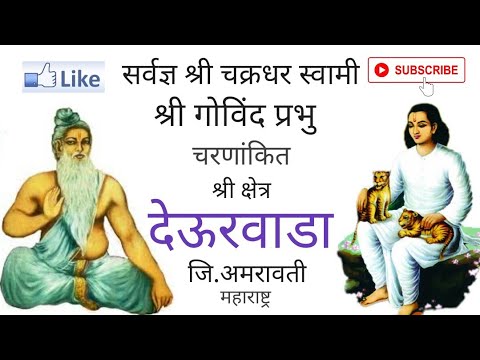 Like

सर्वज्ञ श्री चक्रधर स्वामी

SUBSCRIBE

श्री गोविंद प्रभु

चरणांकित

श्री क्षेत्र

देऊरवाडा

जि.अमरावती

महाराष्ट्र